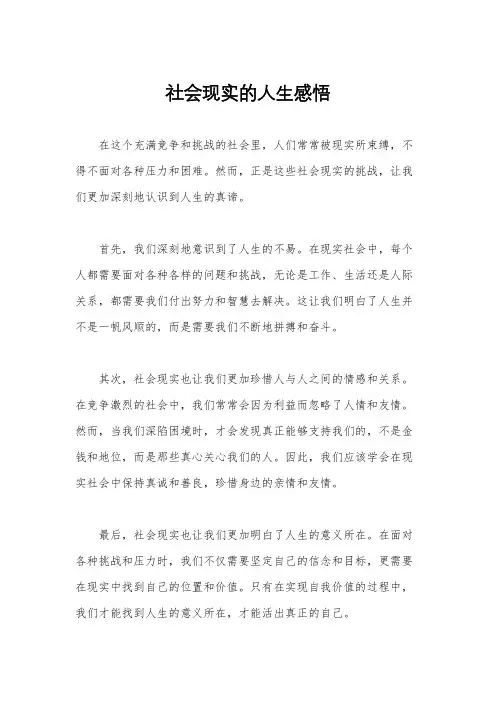 社会现实的人生感悟

在这个充满竞争和挑战的社会里，人们常常被现实所束缚，不得不面对各种压力和困难。然而，正是这些社会现实的挑战，让我们更加深刻地认识到人生的真谛。

首先，我们深刻地意识到了人生的不易。在现实社会中，每个人都需要面对各种各样的问题和挑战，无论是工作、生活还是人际关系，都需要我们付出努力和智慧去解决。这让我们明白了人生并不是一帆风顺的，而是需要我们不断地拼搏和奋斗。

其次，社会现实也让我们更加珍惜人与人之间的情感和关系。在竞争激烈的社会中，我们常常会因为利益而忽略了人情和友情。然而，当我们深陷困境时，才会发现真正能够支持我们的，不是金钱和地位，而是那些真心关心我们的人。因此，我们应该学会在现实社会中保持真诚和善良，珍惜身边的亲情和友情。

最后，社会现实也让我们更加明白了人生的意义所在。在面对各种挑战和压力时，我们不仅需要坚定自己的信念和目标，更需要在现实中找到自己的位置和价值。只有在实现自我价值的过程中，我们才能找到人生的意义所在，才能活出真正的自己。